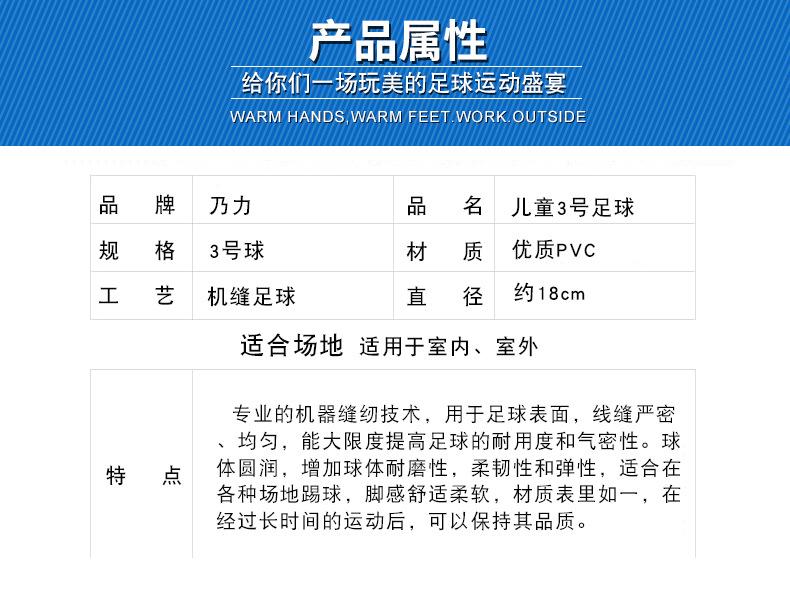 产品属性

给你们一场玩美的足球运动盛宴

WARM HANDS,WARM FEET.WORK.OUTSIDE

| 品　牌 | 乃力 | 品　名 | 儿童3号足球 |
|---|---|---|---|
| 规　格 | 3号球 | 材　质 | 优质PVC |
| 工　艺 | 机缝足球 | 直　径 | 约18cm |

适合场地 适用于室内、室外

| 特　点 | 专业的机器缝纫技术，用于足球表面，线缝严密、均匀，能大限度提高足球的耐用度和气密性。球体圆润，增加球体耐磨性，柔韧性和弹性，适合在各种场地踢球，脚感舒适柔软，材质表里如一，在经过长时间的运动后，可以保持其品质。 |
|---|---|